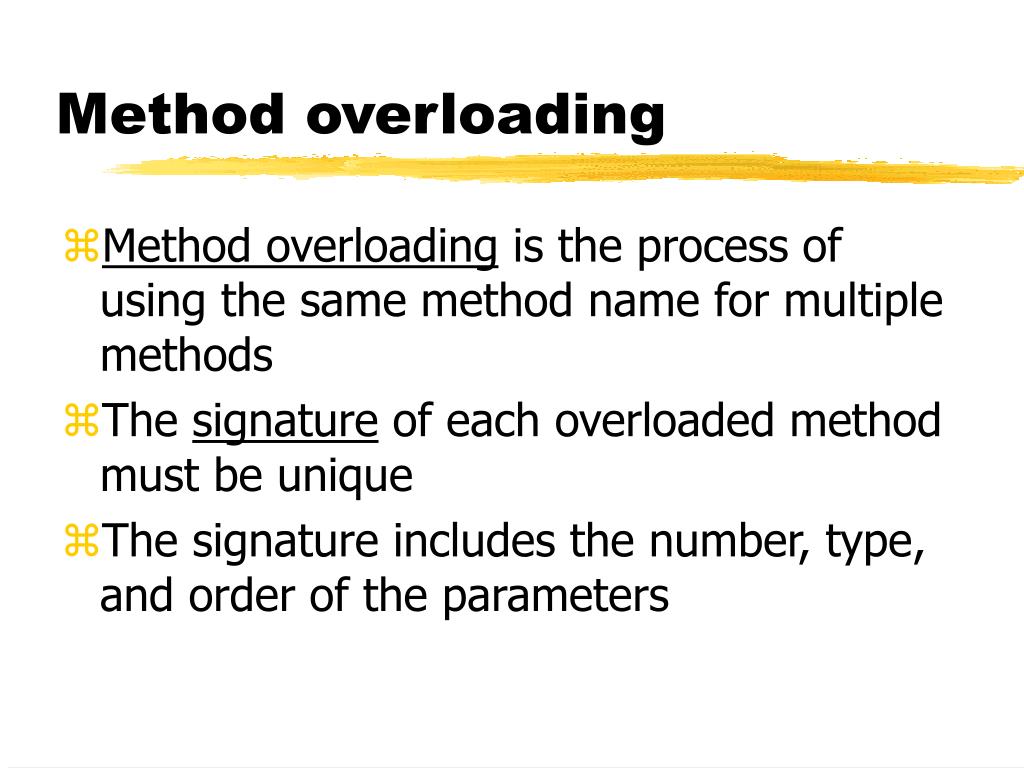 Method overloading

⌘Method overloading is the process of using the same method name for multiple methods

⌘The signature of each overloaded method must be unique

⌘The signature includes the number, type, and order of the parameters